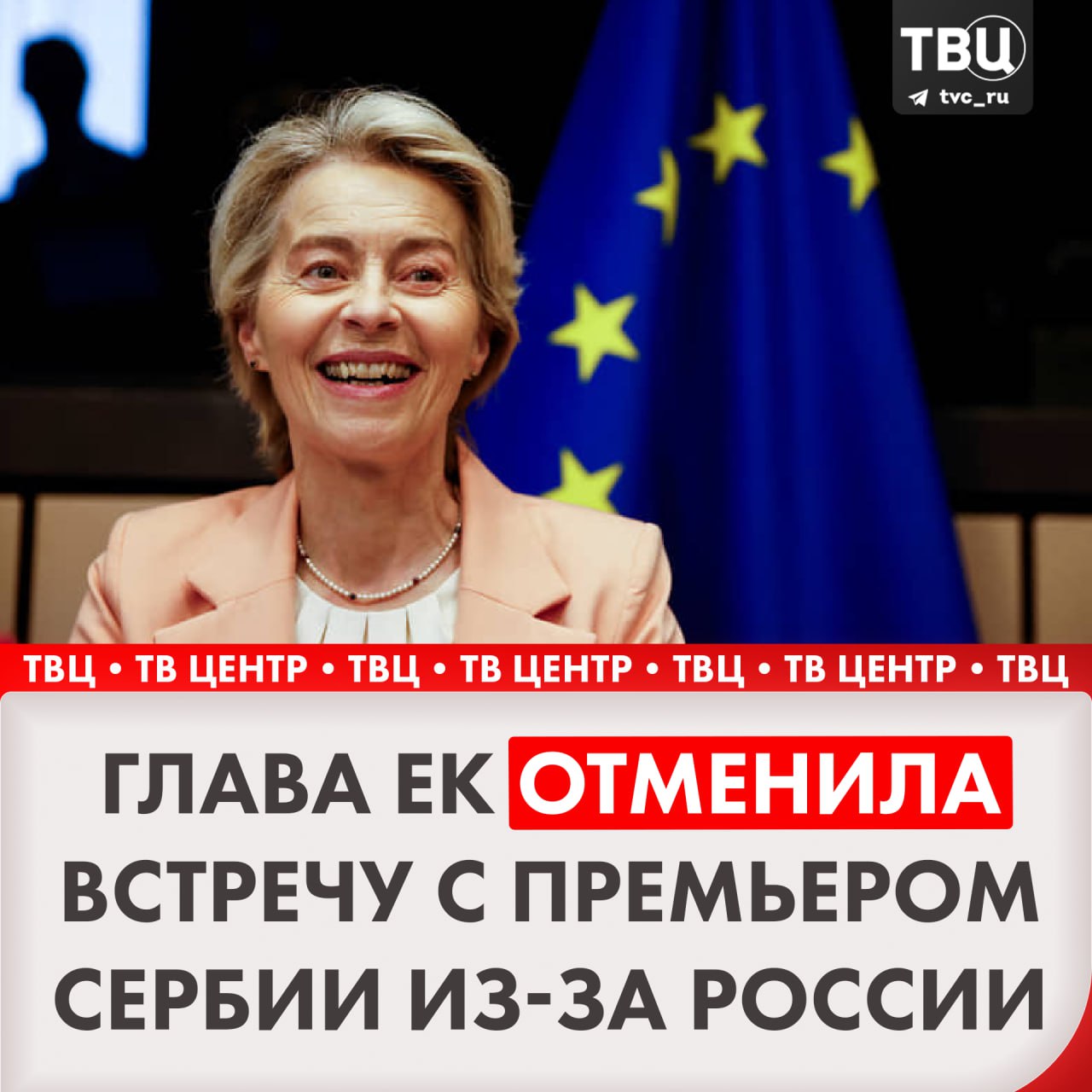 ТВЦ
tvc_ru

ТВЦ • ТВ ЦЕНТР • ТВЦ • ТВ ЦЕНТР • ТВЦ • ТВ ЦЕНТР • ТВЦ

ГЛАВА ЕК ОТМЕНИЛА ВСТРЕЧУ С ПРЕМЬЕРОМ СЕРБИИ ИЗ-ЗА РОССИИ